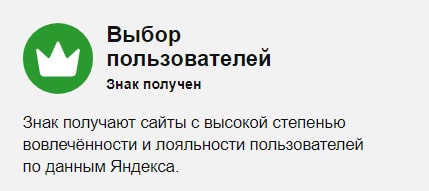 Выбор пользователей

Знак получен

Знак получают сайты с высокой степенью вовлечённости и лояльности пользователей по данным Яндекса.